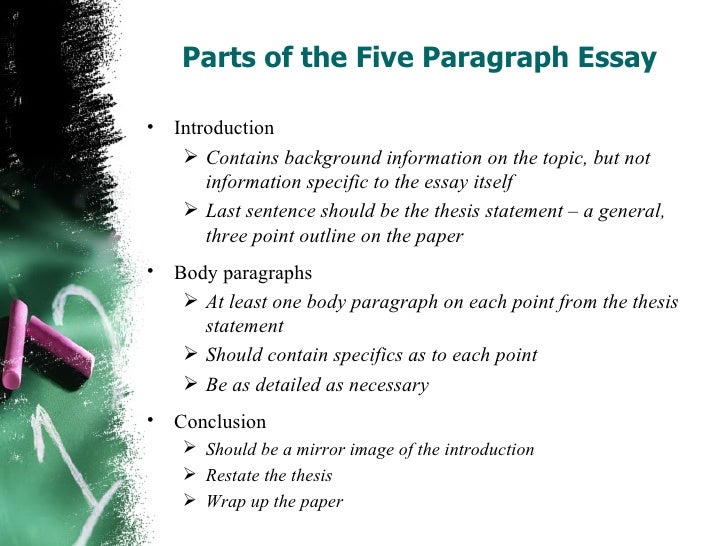 Parts of the Five Paragraph Essay

• Introduction

➢ Contains background information on the topic, but not information specific to the essay itself

➢ Last sentence should be the thesis statement – a general, three point outline on the paper

• Body paragraphs

➢ At least one body paragraph on each point from the thesis statement

➢ Should contain specifics as to each point

➢ Be as detailed as necessary

• Conclusion

➢ Should be a mirror image of the introduction

➢ Restate the thesis

➢ Wrap up the paper